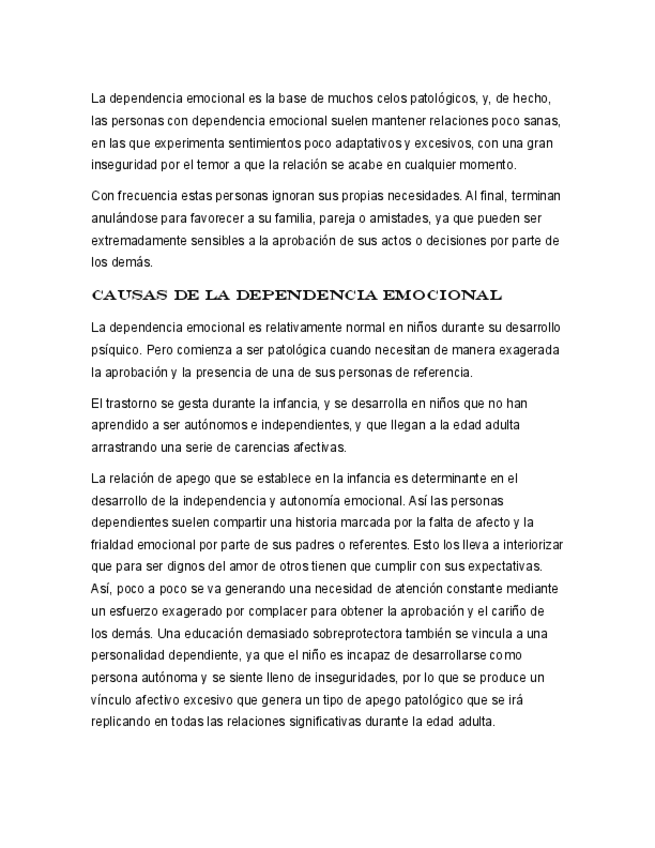 La dependencia emocional es la base de muchos celos patológicos, y, de hecho, las personas con dependencia emocional suelen mantener relaciones poco sanas, en las que experimenta sentimientos poco adaptativos y excesivos, con una gran inseguridad por el temor a que la relación se acabe en cualquier momento.

Con frecuencia estas personas ignoran sus propias necesidades. Al final, terminan anulándose para favorecer a su familia, pareja o amistades, ya que pueden ser extremadamente sensibles a la aprobación de sus actos o decisiones por parte de los demás.

CAUSAS DE LA DEPENDENCIA EMOCIONAL

La dependencia emocional es relativamente normal en niños durante su desarrollo psíquico. Pero comienza a ser patológica cuando necesitan de manera exagerada la aprobación y la presencia de una de sus personas de referencia.

El trastorno se gesta durante la infancia, y se desarrolla en niños que no han aprendido a ser autónomos e independientes, y que llegan a la edad adulta arrastrando una serie de carencias afectivas.

La relación de apego que se establece en la infancia es determinante en el desarrollo de la independencia y autonomía emocional. Así las personas dependientes suelen compartir una historia marcada por la falta de afecto y la frialdad emocional por parte de sus padres o referentes. Esto los lleva a interiorizar que para ser dignos del amor de otros tienen que cumplir con sus expectativas. Así, poco a poco se va generando una necesidad de atención constante mediante un esfuerzo exagerado por complacer para obtener la aprobación y el cariño de los demás. Una educación demasiado sobreprotectora también se vincula a una personalidad dependiente, ya que el niño es incapaz de desarrollarse como persona autónoma y se siente lleno de inseguridades, por lo que se produce un vínculo afectivo excesivo que genera un tipo de apego patológico que se irá replicando en todas las relaciones significativas durante la edad adulta.